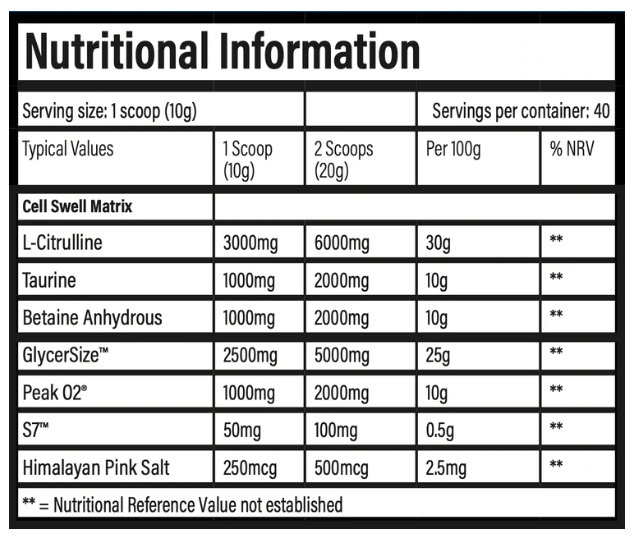 Nutritional Information

| Serving size: 1 scoop (10g) | | | Servings per container: 40 | |
|---|---|---|---|---|
| Typical Values | 1 Scoop (10g) | 2 Scoops (20g) | Per 100g | % NRV |
| **Cell Swell Matrix** | | | | |
| L-Citrulline | 3000mg | 6000mg | 30g | ** |
| Taurine | 1000mg | 2000mg | 10g | ** |
| Betaine Anhydrous | 1000mg | 2000mg | 10g | ** |
| GlycerSize™ | 2500mg | 5000mg | 25g | ** |
| Peak O2® | 1000mg | 2000mg | 10g | ** |
| S7™ | 50mg | 100mg | 0.5g | ** |
| Himalayan Pink Salt | 250mcg | 500mcg | 2.5mg | ** |

** = Nutritional Reference Value not established